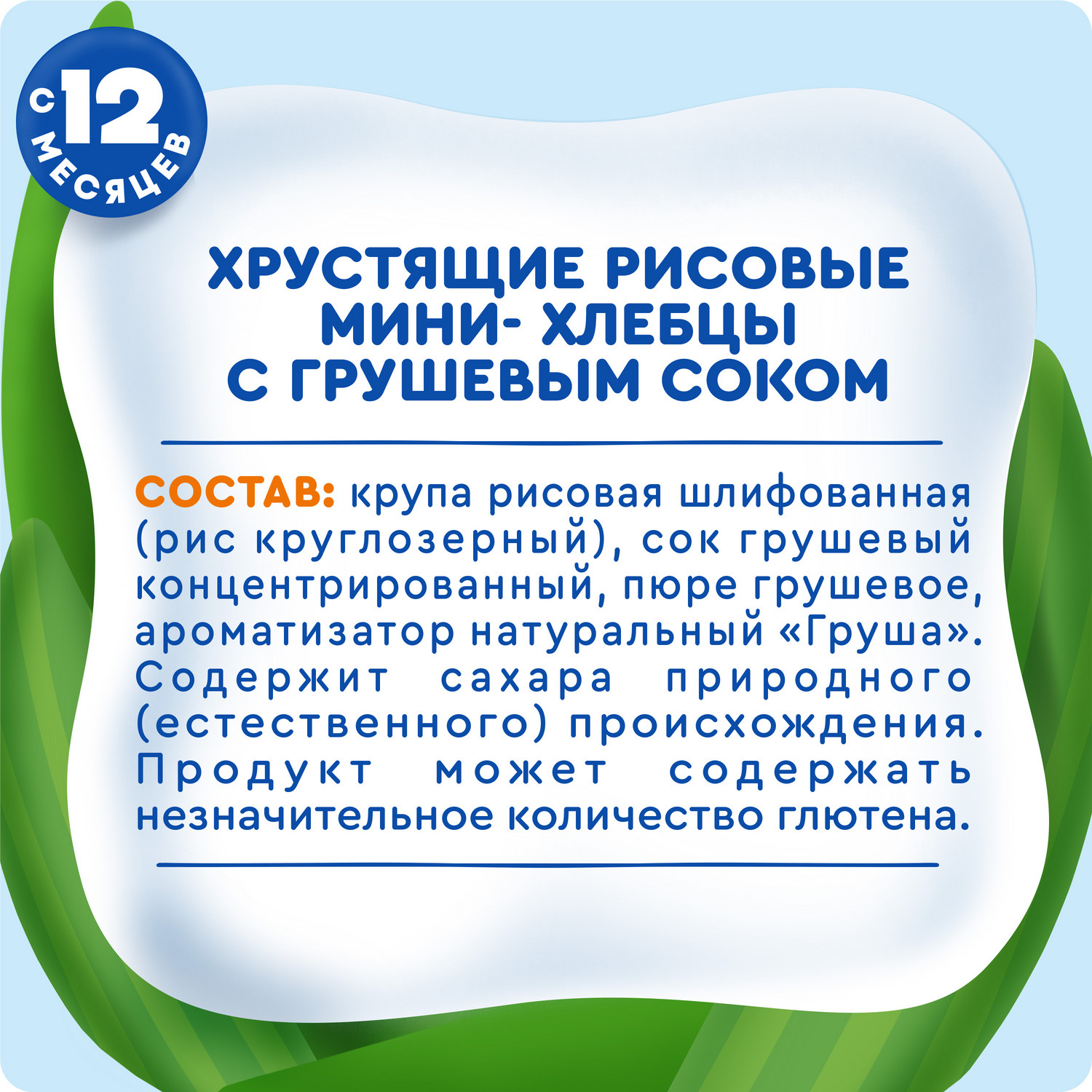 С 12 МЕСЯЦЕВ

ХРУСТЯЩИЕ РИСОВЫЕ МИНИ- ХЛЕБЦЫ С ГРУШЕВЫМ СОКОМ

СОСТАВ: крупа рисовая шлифованная (рис круглозерный), сок грушевый концентрированный, пюре грушевое, ароматизатор натуральный «Груша». Содержит сахара природного (естественного) происхождения. Продукт может содержать незначительное количество глютена.